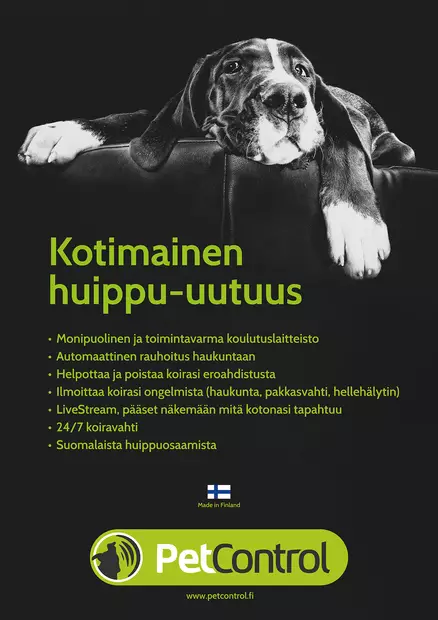 Kotimainen huippu-uutuus

• Monipuolinen ja toimintavarma koulutuslaitteisto
• Automaattinen rauhoitus haukuntaan
• Helpottaa ja poistaa koirasi eroahdistusta
• Ilmoittaa koirasi ongelmista (haukunta, pakkasvahti, hellehälytin)
• LiveStream, pääset näkemään mitä kotonasi tapahtuu
• 24/7 koiravahti
• Suomalaista huippuosaamista

Made in Finland

PetControl

www.petcontrol.fi